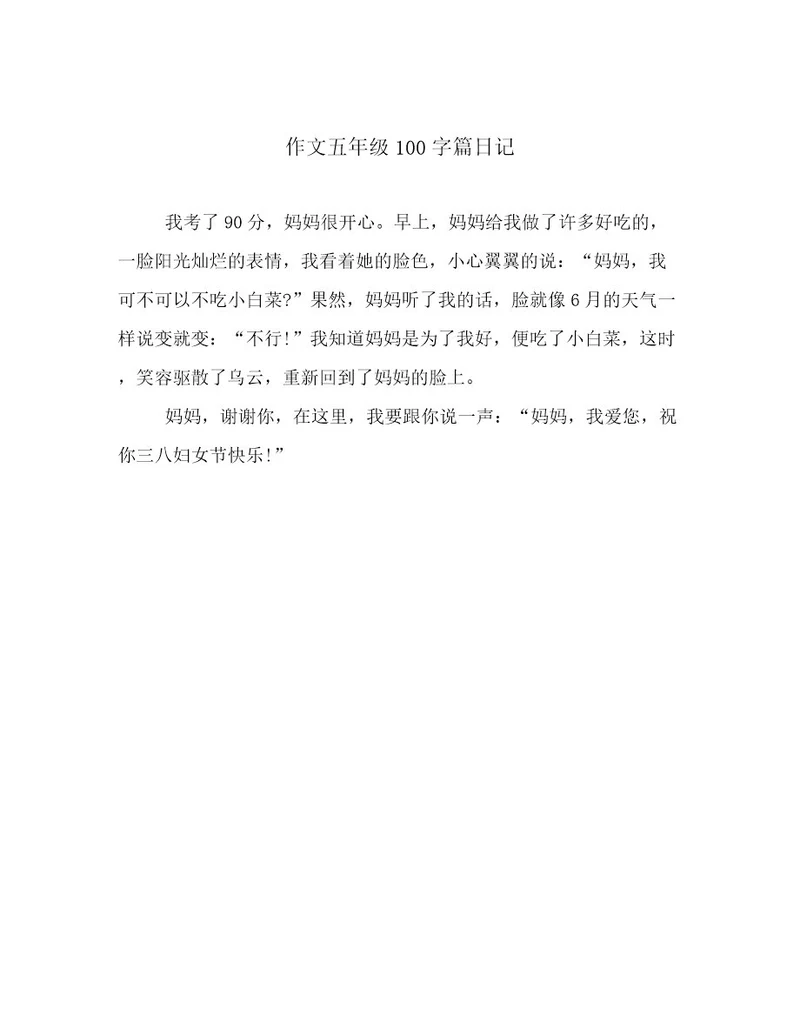 作文五年级100字篇日记

我考了90分，妈妈很开心。早上，妈妈给我做了许多好吃的，一脸阳光灿烂的表情，我看着她的脸色，小心翼翼的说：“妈妈，我可不可以不吃小白菜?”果然，妈妈听了我的话，脸就像6月的天气一样说变就变：“不行!”我知道妈妈是为了我好，便吃了小白菜，这时，笑容驱散了乌云，重新回到了妈妈的脸上。

妈妈，谢谢你，在这里，我要跟你说一声：“妈妈，我爱您，祝你三八妇女节快乐!”